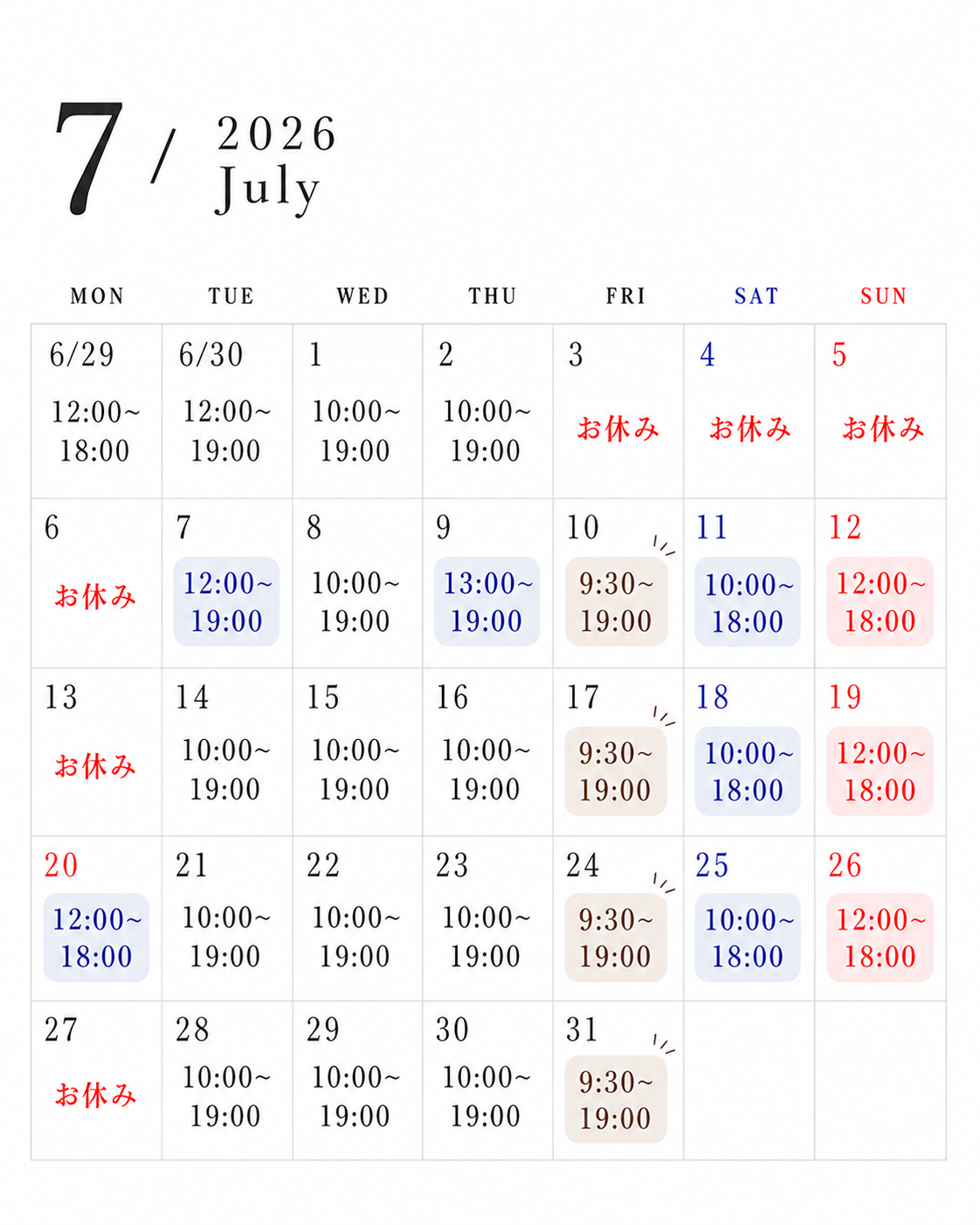 7 / 2026 July

| MON | TUE | WED | THU | FRI | SAT | SUN |
|---|---|---|---|---|---|---|
| 6/29 12:00~ 18:00 | 6/30 12:00~ 19:00 | 1 10:00~ 19:00 | 2 10:00~ 19:00 | 3 お休み | 4 お休み | 5 お休み |
| 6 お休み | 7 12:00~ 19:00 | 8 10:00~ 19:00 | 9 13:00~ 19:00 | 10 9:30~ 19:00 | 11 10:00~ 18:00 | 12 12:00~ 18:00 |
| 13 お休み | 14 10:00~ 19:00 | 15 10:00~ 19:00 | 16 10:00~ 19:00 | 17 9:30~ 19:00 | 18 10:00~ 18:00 | 19 12:00~ 18:00 |
| 20 12:00~ 18:00 | 21 10:00~ 19:00 | 22 10:00~ 19:00 | 23 10:00~ 19:00 | 24 9:30~ 19:00 | 25 10:00~ 18:00 | 26 12:00~ 18:00 |
| 27 お休み | 28 10:00~ 19:00 | 29 10:00~ 19:00 | 30 10:00~ 19:00 | 31 9:30~ 19:00 | | |